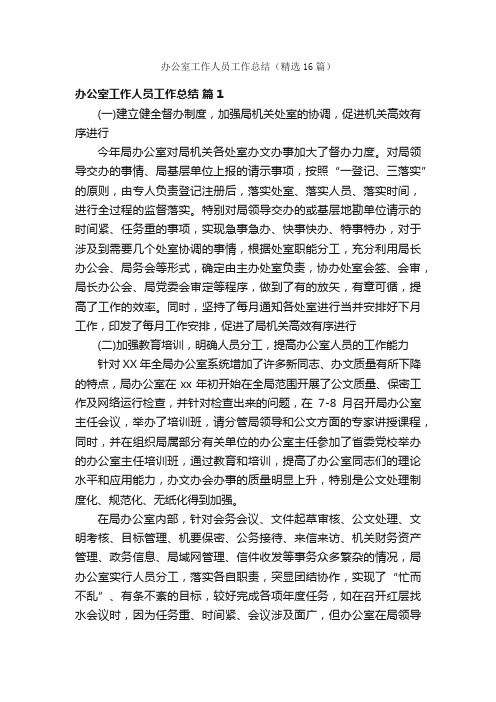 办公室工作人员工作总结（精选16篇）

办公室工作人员工作总结 篇1

(一)建立健全督办制度，加强局机关处室的协调，促进机关高效有序进行

今年局办公室对局机关各处室办文办事加大了督办力度。对局领导交办的事情、局基层单位上报的请示事项，按照“一登记、三落实”的原则，由专人负责登记注册后，落实处室、落实人员、落实时间，进行全过程的监督落实。特别对局领导交办的或基层地勘单位请示的时间紧、任务重的事项，实现急事急办、快事快办、特事特办，对于涉及到需要几个处室协调的事情，根据处室职能分工，充分利用局长办公会、局务会等形式，确定由主办处室负责，协办处室会签、会审，局长办公会、局党委会审定等程序，做到了有的放矢，有章可循，提高了工作的效率。同时，坚持了每月通知各处室进行当并安排好下月工作，印发了每月工作安排，促进了局机关高效有序进行

(二)加强教育培训，明确人员分工，提高办公室人员的工作能力

针对XX年全局办公室系统增加了许多新同志、办文质量有所下降的特点，局办公室在xx年初开始在全局范围开展了公文质量、保密工作及网络运行检查，并针对检查出来的问题，在7-8月召开局办公室主任会议，举办了培训班，请分管局领导和公文方面的专家讲授课程，同时，并在组织局属部分有关单位的办公室主任参加了省委党校举办的办公室主任培训班，通过教育和培训，提高了办公室同志们的理论水平和应用能力，办文办会办事的质量明显上升，特别是公文处理制度化、规范化、无纸化得到加强。

在局办公室内部，针对会务会议、文件起草审核、公文处理、文明考核、目标管理、机要保密、公务接待、来信来访、机关财务资产管理、政务信息、局域网管理、信件收发等事务众多繁杂的情况，局办公室实行人员分工，落实各自职责，突显团结协作，实现了“忙而不乱”、有条不紊的目标，较好完成各项年度任务，如在召开红层找水会议时，因为任务重、时间紧、会议涉及面广，但办公室在局领导